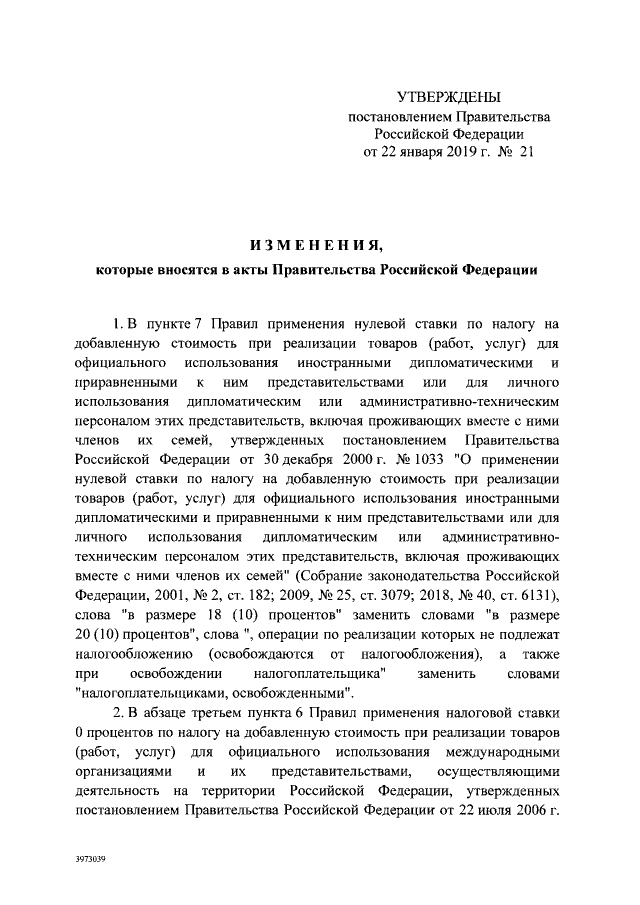 УТВЕРЖДЕНЫ
постановлением Правительства
Российской Федерации
от 22 января 2019 г. № 21

ИЗМЕНЕНИЯ,
которые вносятся в акты Правительства Российской Федерации

1. В пункте 7 Правил применения нулевой ставки по налогу на добавленную стоимость при реализации товаров (работ, услуг) для официального использования иностранными дипломатическими и приравненными к ним представительствами или для личного использования дипломатическим или административно-техническим персоналом этих представительств, включая проживающих вместе с ними членов их семей, утвержденных постановлением Правительства Российской Федерации от 30 декабря 2000 г. № 1033 "О применении нулевой ставки по налогу на добавленную стоимость при реализации товаров (работ, услуг) для официального использования иностранными дипломатическими и приравненными к ним представительствами или для личного использования дипломатическим или административно-техническим персоналом этих представительств, включая проживающих вместе с ними членов их семей" (Собрание законодательства Российской Федерации, 2001, № 2, ст. 182; 2009, № 25, ст. 3079; 2018, № 40, ст. 6131), слова "в размере 18 (10) процентов" заменить словами "в размере 20 (10) процентов", слова ", операции по реализации которых не подлежат налогообложению (освобождаются от налогообложения), а также при освобождении налогоплательщика" заменить словами "налогоплательщиками, освобожденными".

2. В абзаце третьем пункта 6 Правил применения налоговой ставки 0 процентов по налогу на добавленную стоимость при реализации товаров (работ, услуг) для официального использования международными организациями и их представительствами, осуществляющими деятельность на территории Российской Федерации, утвержденных постановлением Правительства Российской Федерации от 22 июля 2006 г.

3973039